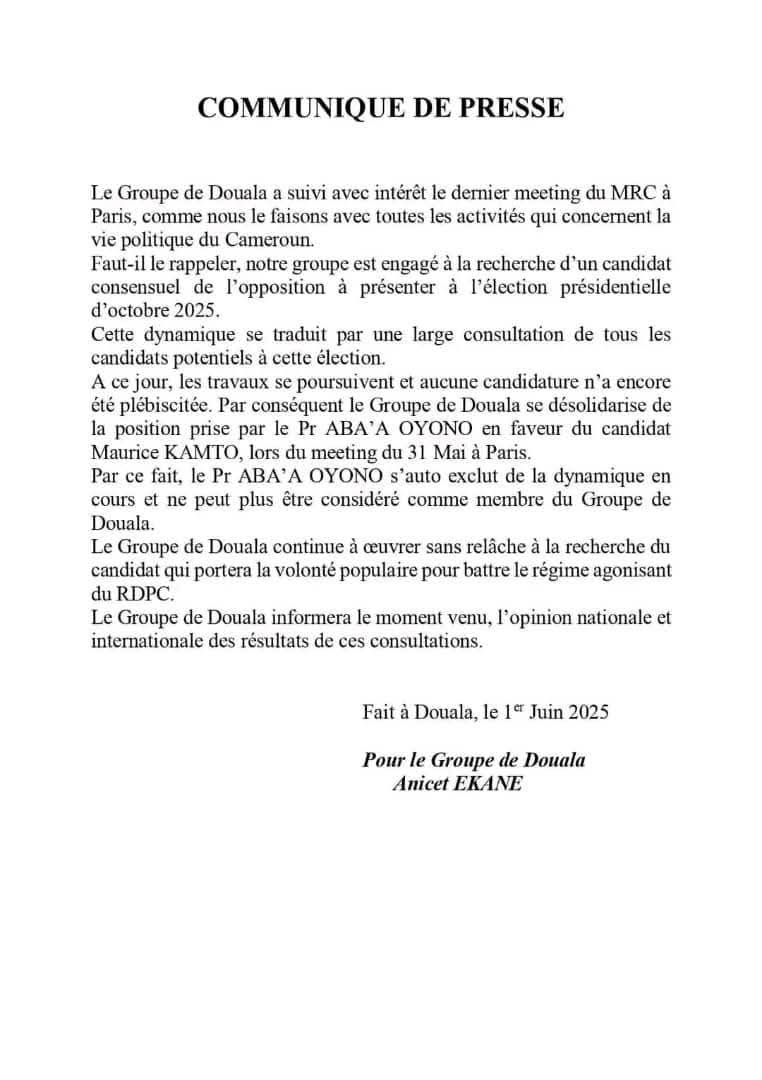 COMMUNIQUE DE PRESSE

Le Groupe de Douala a suivi avec intérêt le dernier meeting du MRC à Paris, comme nous le faisons avec toutes les activités qui concernent la vie politique du Cameroun.
Faut-il le rappeler, notre groupe est engagé à la recherche d'un candidat consensuel de l'opposition à présenter à l'élection présidentielle d'octobre 2025.
Cette dynamique se traduit par une large consultation de tous les candidats potentiels à cette élection.
A ce jour, les travaux se poursuivent et aucune candidature n'a encore été plébiscitée. Par conséquent le Groupe de Douala se désolidarise de la position prise par le Pr ABA'A OYONO en faveur du candidat Maurice KAMTO, lors du meeting du 31 Mai à Paris.
Par ce fait, le Pr ABA'A OYONO s'auto exclut de la dynamique en cours et ne peut plus être considéré comme membre du Groupe de Douala.
Le Groupe de Douala continue à œuvrer sans relâche à la recherche du candidat qui portera la volonté populaire pour battre le régime agonisant du RDPC.
Le Groupe de Douala informera le moment venu, l'opinion nationale et internationale des résultats de ces consultations.

Fait à Douala, le 1$^{er}$ Juin 2025

Pour le Groupe de Douala
Anicet EKANE